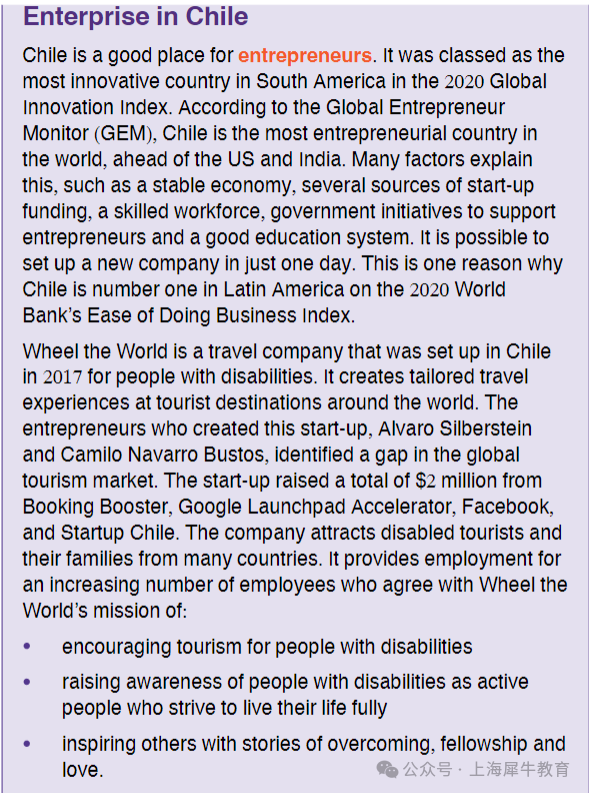 Enterprise in Chile

Chile is a good place for entrepreneurs. It was classed as the most innovative country in South America in the 2020 Global Innovation Index. According to the Global Entrepreneur Monitor (GEM), Chile is the most entrepreneurial country in the world, ahead of the US and India. Many factors explain this, such as a stable economy, several sources of start-up funding, a skilled workforce, government initiatives to support entrepreneurs and a good education system. It is possible to set up a new company in just one day. This is one reason why Chile is number one in Latin America on the 2020 World Bank's Ease of Doing Business Index.

Wheel the World is a travel company that was set up in Chile in 2017 for people with disabilities. It creates tailored travel experiences at tourist destinations around the world. The entrepreneurs who created this start-up, Alvaro Silberstein and Camilo Navarro Bustos, identified a gap in the global tourism market. The start-up raised a total of $2 million from Booking Booster, Google Launchpad Accelerator, Facebook, and Startup Chile. The company attracts disabled tourists and their families from many countries. It provides employment for an increasing number of employees who agree with Wheel the World's mission of:

• encouraging tourism for people with disabilities
• raising awareness of people with disabilities as active people who strive to live their life fully
• inspiring others with stories of overcoming, fellowship and love.

公众号 · 上海犀牛教育